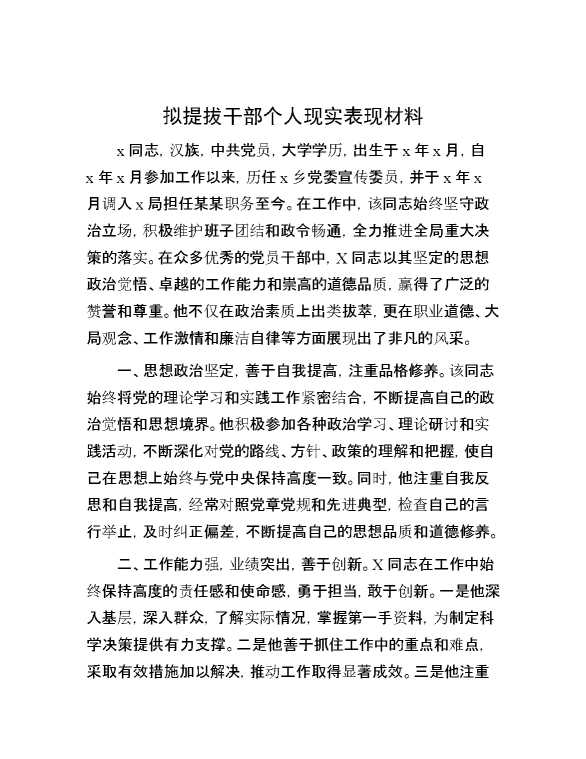 拟提拔干部个人现实表现材料

x同志，汉族，中共党员，大学学历，出生于x年x月，自x年x月参加工作以来，历任x乡党委宣传委员，并于x年x月调入x局担任某某职务至今。在工作中，该同志始终坚守政治立场，积极维护班子团结和政令畅通，全力推进全局重大决策的落实。在众多优秀的党员干部中，X同志以其坚定的思想政治觉悟、卓越的工作能力和崇高的道德品质，赢得了广泛的赞誉和尊重。他不仅在政治素质上出类拔萃，更在职业道德、大局观念、工作激情和廉洁自律等方面展现出了非凡的风采。

一、思想政治坚定，善于自我提高，注重品格修养。该同志始终将党的理论学习和实践工作紧密结合，不断提高自己的政治觉悟和思想境界。他积极参加各种政治学习、理论研讨和实践活动，不断深化对党的路线、方针、政策的理解和把握，使自己在思想上始终与党中央保持高度一致。同时，他注重自我反思和自我提高，经常对照党章党规和先进典型，检查自己的言行举止，及时纠正偏差，不断提高自己的思想品质和道德修养。

二、工作能力强，业绩突出，善于创新。X同志在工作中始终保持高度的责任感和使命感，勇于担当，敢于创新。一是他深入基层，深入群众，了解实际情况，掌握第一手资料，为制定科学决策提供有力支撑。二是他善于抓住工作中的重点和难点，采取有效措施加以解决，推动工作取得显著成效。三是他注重